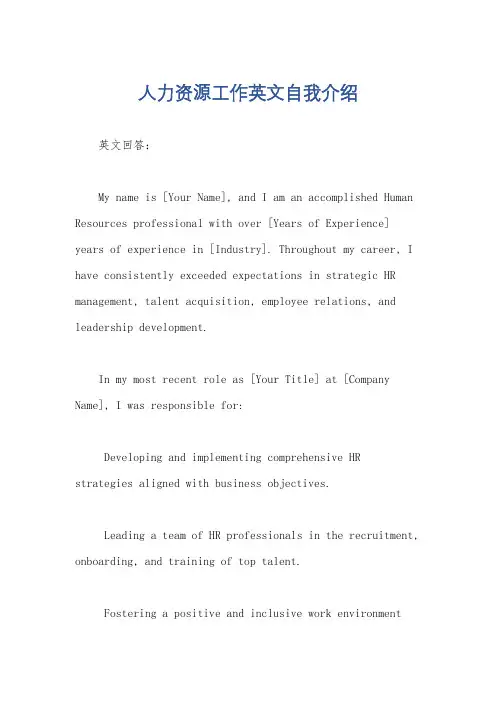 人力资源工作英文自我介绍

英文回答：

My name is [Your Name], and I am an accomplished Human Resources professional with over [Years of Experience] years of experience in [Industry]. Throughout my career, I have consistently exceeded expectations in strategic HR management, talent acquisition, employee relations, and leadership development.

In my most recent role as [Your Title] at [Company Name], I was responsible for:

Developing and implementing comprehensive HR strategies aligned with business objectives.

Leading a team of HR professionals in the recruitment, onboarding, and training of top talent.

Fostering a positive and inclusive work environment